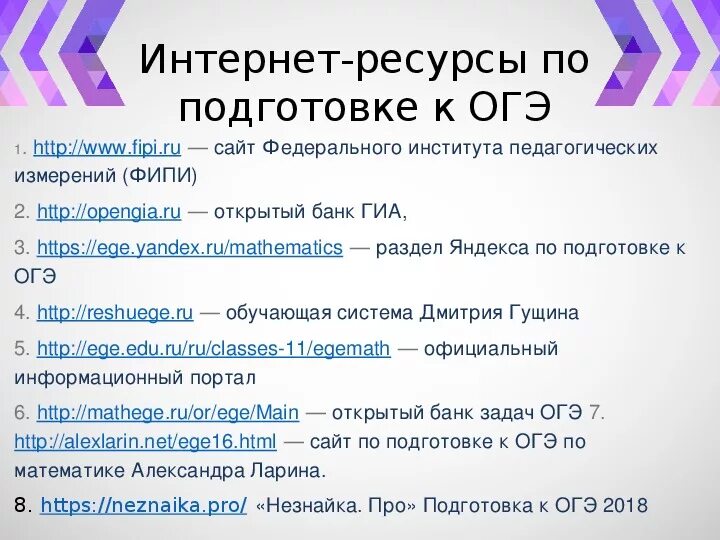 Интернет-ресурсы по подготовке к ОГЭ

1. http://www.fipi.ru — сайт Федерального института педагогических измерений (ФИПИ)

2. http://opengia.ru — открытый банк ГИА,

3. https://ege.yandex.ru/mathematics — раздел Яндекса по подготовке к ОГЭ

4. http://reshuege.ru — обучающая система Дмитрия Гущина

5. http://ege.edu.ru/ru/classes-11/egemath — официальный информационный портал

6. http://mathege.ru/or/ege/Main — открытый банк задач ОГЭ 7. http://alexlarin.net/ege16.html — сайт по подготовке к ОГЭ по математике Александра Ларина.

8. https://neznaika.pro/ «Незнайка. Про» Подготовка к ОГЭ 2018